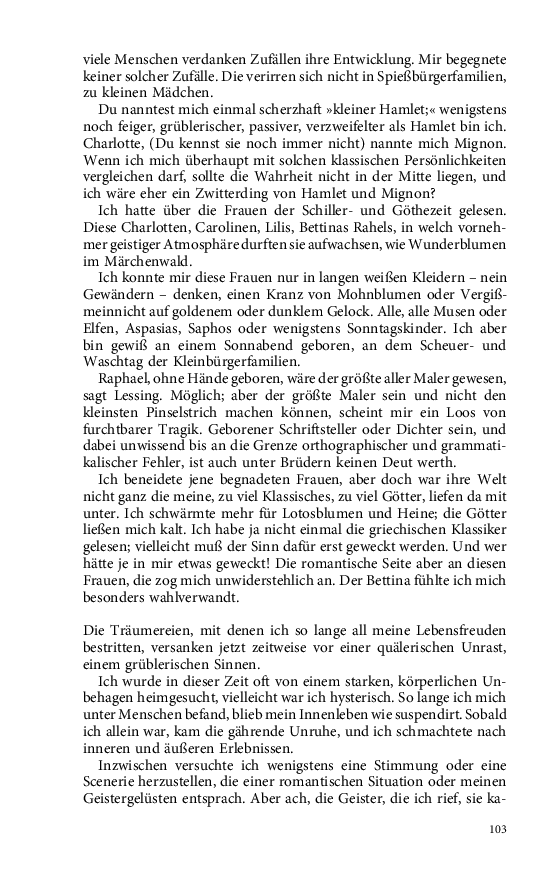 viele Menschen verdanken Zufällen ihre Entwicklung. Mir begegnete keiner solcher Zufälle. Die verirren sich nicht in Spießbürgerfamilien, zu kleinen Mädchen.

Du nanntest mich einmal scherzhaft »kleiner Hamlet;« wenigstens noch feiger, grüblerischer, passiver, verzweifelter als Hamlet bin ich. Charlotte, (Du kennst sie noch immer nicht) nannte mich Mignon. Wenn ich mich überhaupt mit solchen klassischen Persönlichkeiten vergleichen darf, sollte die Wahrheit nicht in der Mitte liegen, und ich wäre eher ein Zwitterding von Hamlet und Mignon?

Ich hatte über die Frauen der Schiller- und Göthezeit gelesen. Diese Charlotten, Carolinen, Lilis, Bettinas Rahels, in welch vornehmer geistiger Atmosphäre durften sie aufwachsen, wie Wunderblumen im Märchenwald.

Ich konnte mir diese Frauen nur in langen weißen Kleidern – nein Gewändern – denken, einen Kranz von Mohnblumen oder Vergißmeinnicht auf goldenem oder dunklem Gelock. Alle, alle Musen oder Elfen, Aspasias, Saphos oder wenigstens Sonntagskinder. Ich aber bin gewiß an einem Sonnabend geboren, an dem Scheuer- und Waschtag der Kleinbürgerfamilien.

Raphael, ohne Hände geboren, wäre der größte aller Maler gewesen, sagt Lessing. Möglich; aber der größte Maler sein und nicht den kleinsten Pinselstrich machen können, scheint mir ein Loos von furchtbarer Tragik. Geborener Schriftsteller oder Dichter sein, und dabei unwissend bis an die Grenze orthographischer und grammatikalischer Fehler, ist auch unter Brüdern keinen Deut werth.

Ich beneidete jene begnadeten Frauen, aber doch war ihre Welt nicht ganz die meine, zu viel Klassisches, zu viel Götter, liefen da mit unter. Ich schwärmte mehr für Lotosblumen und Heine; die Götter ließen mich kalt. Ich habe ja nicht einmal die griechischen Klassiker gelesen; vielleicht muß der Sinn dafür erst geweckt werden. Und wer hätte je in mir etwas geweckt! Die romantische Seite aber an diesen Frauen, die zog mich unwiderstehlich an. Der Bettina fühlte ich mich besonders wahlverwandt.

Die Träumereien, mit denen ich so lange all meine Lebensfreuden bestritten, versanken jetzt zeitweise vor einer quälerischen Unrast, einem grüblerischen Sinnen.

Ich wurde in dieser Zeit oft von einem starken, körperlichen Unbehagen heimgesucht, vielleicht war ich hysterisch. So lange ich mich unter Menschen befand, blieb mein Innenleben wie suspendirt. Sobald ich allein war, kam die gährende Unruhe, und ich schmachtete nach inneren und äußeren Erlebnissen.

Inzwischen versuchte ich wenigstens eine Stimmung oder eine Scenerie herzustellen, die einer romantischen Situation oder meinen Geistergelüsten entsprach. Aber ach, die Geister, die ich rief, sie ka-

103